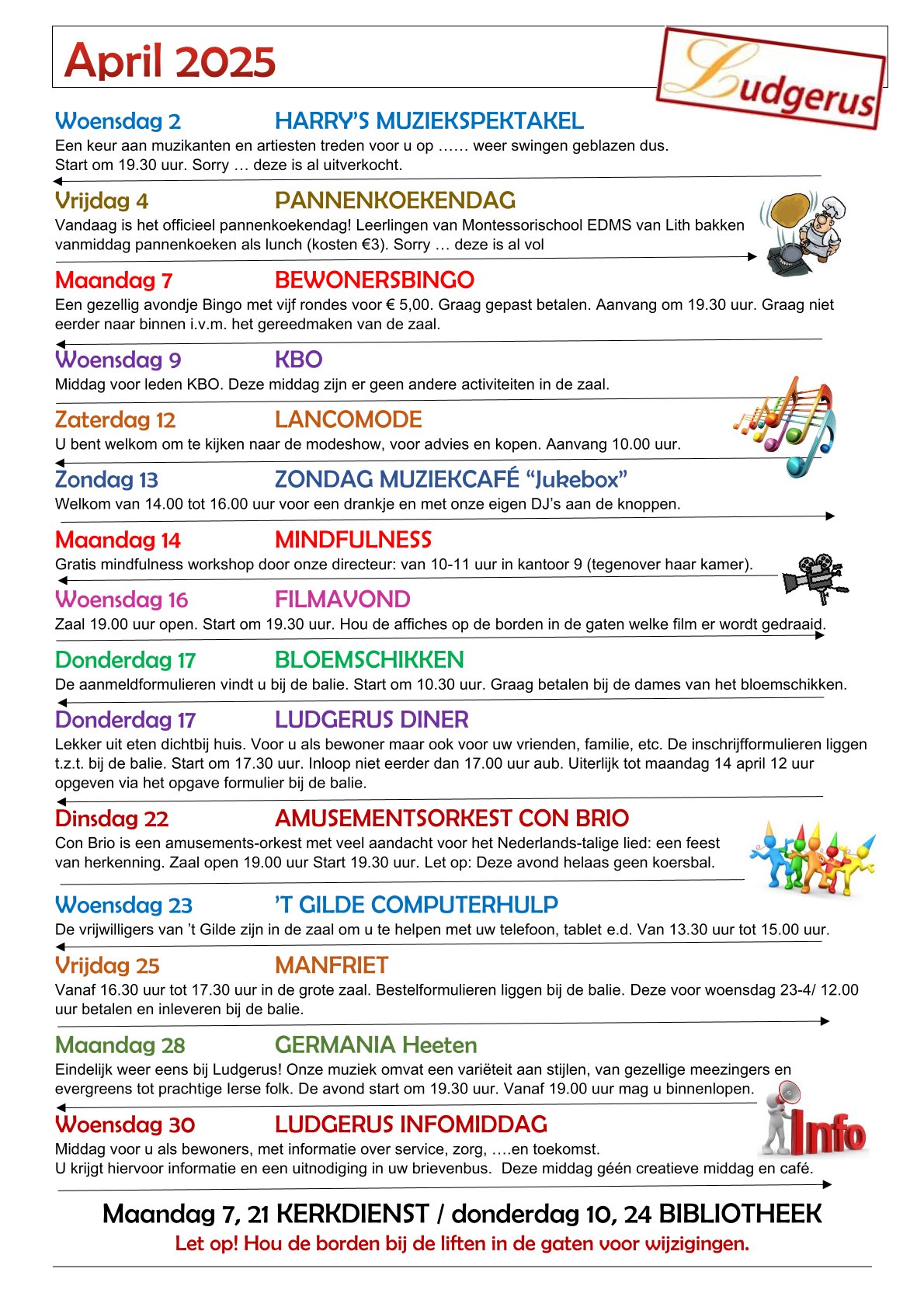 April 2025

Ludgerus

Woensdag 2 HARRY'S MUZIEKSPEKTAKEL

Een keur aan muzikanten en artiesten treden voor u op …… weer swingen geblazen dus. Start om 19.30 uur. Sorry … deze is al uitverkocht.

Vrijdag 4 PANNENKOEKENDAG

Vandaag is het officieel pannenkoekendag! Leerlingen van Montessorischool EDMS van Lith bakken vanmiddag pannenkoeken als lunch (kosten €3). Sorry … deze is al vol

Maandag 7 BEWONERSBINGO

Een gezellig avondje Bingo met vijf rondes voor € 5,00. Graag gepast betalen. Aanvang om 19.30 uur. Graag niet eerder naar binnen i.v.m. het gereedmaken van de zaal.

Woensdag 9 KBO

Middag voor leden KBO. Deze middag zijn er geen andere activiteiten in de zaal.

Zaterdag 12 LANCOMODE

U bent welkom om te kijken naar de modeshow, voor advies en kopen. Aanvang 10.00 uur.

Zondag 13 ZONDAG MUZIEKCAFÉ "Jukebox"

Welkom van 14.00 tot 16.00 uur voor een drankje en met onze eigen DJ's aan de knoppen.

Maandag 14 MINDFULNESS

Gratis mindfulness workshop door onze directeur: van 10-11 uur in kantoor 9 (tegenover haar kamer).

Woensdag 16 FILMAVOND

Zaal 19.00 uur open. Start om 19.30 uur. Hou de affiches op de borden in de gaten welke film er wordt gedraaid.

Donderdag 17 BLOEMSCHIKKEN

De aanmeldformulieren vindt u bij de balie. Start om 10.30 uur. Graag betalen bij de dames van het bloemschikken.

Donderdag 17 LUDGERUS DINER

Lekker uit eten dichtbij huis. Voor u als bewoner maar ook voor uw vrienden, familie, etc. De inschrijfformulieren liggen t.z.t. bij de balie. Start om 17.30 uur. Inloop niet eerder dan 17.00 uur aub. Uiterlijk tot maandag 14 april 12 uur opgeven via het opgave formulier bij de balie.

Dinsdag 22 AMUSEMENTSORKEST CON BRIO

Con Brio is een amusements-orkest met veel aandacht voor het Nederlands-talige lied: een feest van herkenning. Zaal open 19.00 uur Start 19.30 uur. Let op: Deze avond helaas geen koersbal.

Woensdag 23 'T GILDE COMPUTERHULP

De vrijwilligers van 't Gilde zijn in de zaal om u te helpen met uw telefoon, tablet e.d. Van 13.30 uur tot 15.00 uur.

Vrijdag 25 MANFRIET

Vanaf 16.30 uur tot 17.30 uur in de grote zaal. Bestelformulieren liggen bij de balie. Deze voor woensdag 23-4/ 12.00 uur betalen en inleveren bij de balie.

Maandag 28 GERMANIA Heeten

Eindelijk weer eens bij Ludgerus! Onze muziek omvat een variëteit aan stijlen, van gezellige meezingers en evergreens tot prachtige Ierse folk. De avond start om 19.30 uur. Vanaf 19.00 uur mag u binnenlopen.

Woensdag 30 LUDGERUS INFOMIDDAG

Middag voor u als bewoners, met informatie over service, zorg, ….en toekomst.
U krijgt hiervoor informatie en een uitnodiging in uw brievenbus. Deze middag géén creatieve middag en café.

Info

Maandag 7, 21 KERKDIENST / donderdag 10, 24 BIBLIOTHEEK

Let op! Hou de borden bij de liften in de gaten voor wijzigingen.